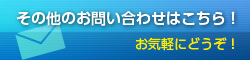 その他のお問い合わせはこちら！

お気軽にどうぞ！